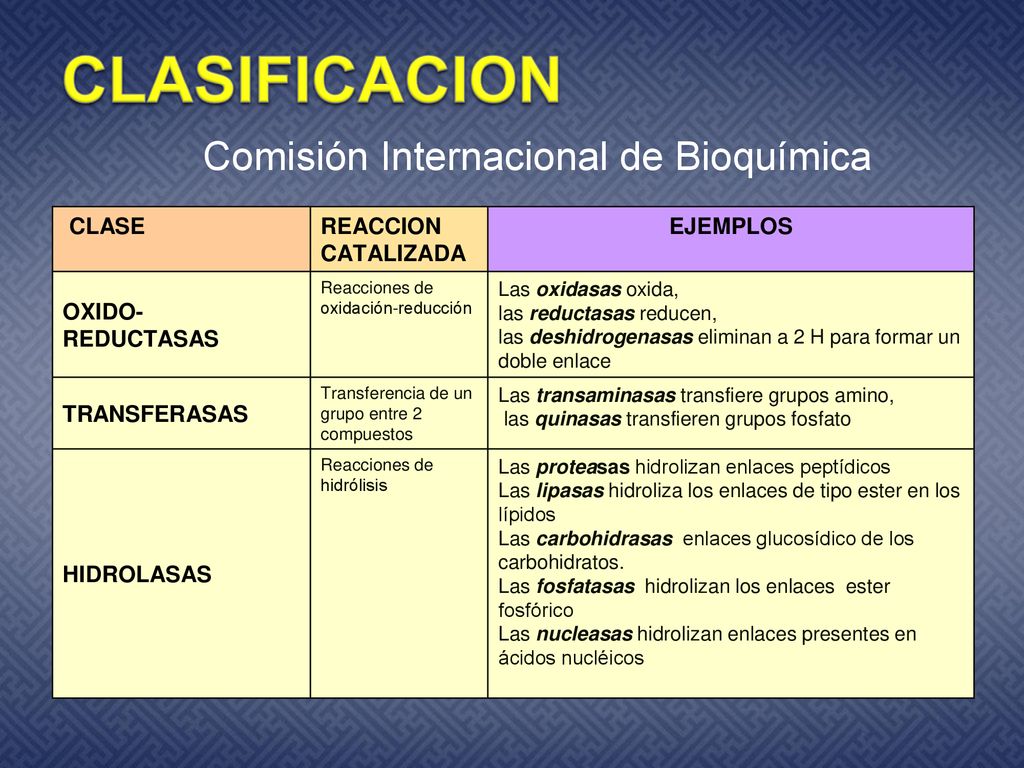 CLASIFICACION

Comisión Internacional de Bioquímica

| CLASE | REACCION CATALIZADA | EJEMPLOS |
|---|---|---|
| OXIDO-REDUCTASAS | Reacciones de oxidación-reducción | Las oxidasas oxida, las reductasas reducen, las deshidrogenasas eliminan a 2 H para formar un doble enlace |
| TRANSFERASAS | Transferencia de un grupo entre 2 compuestos | Las transaminasas transfiere grupos amino, las quinasas transfieren grupos fosfato |
| HIDROLASAS | Reacciones de hidrólisis | Las proteasas hidrolizan enlaces peptídicos Las lipasas hidroliza los enlaces de tipo ester en los lípidos Las carbohidrasas enlaces glucosídico de los carbohidratos. Las fosfatasas hidrolizan los enlaces ester fosfórico Las nucleasas hidrolizan enlaces presentes en ácidos nucléicos |